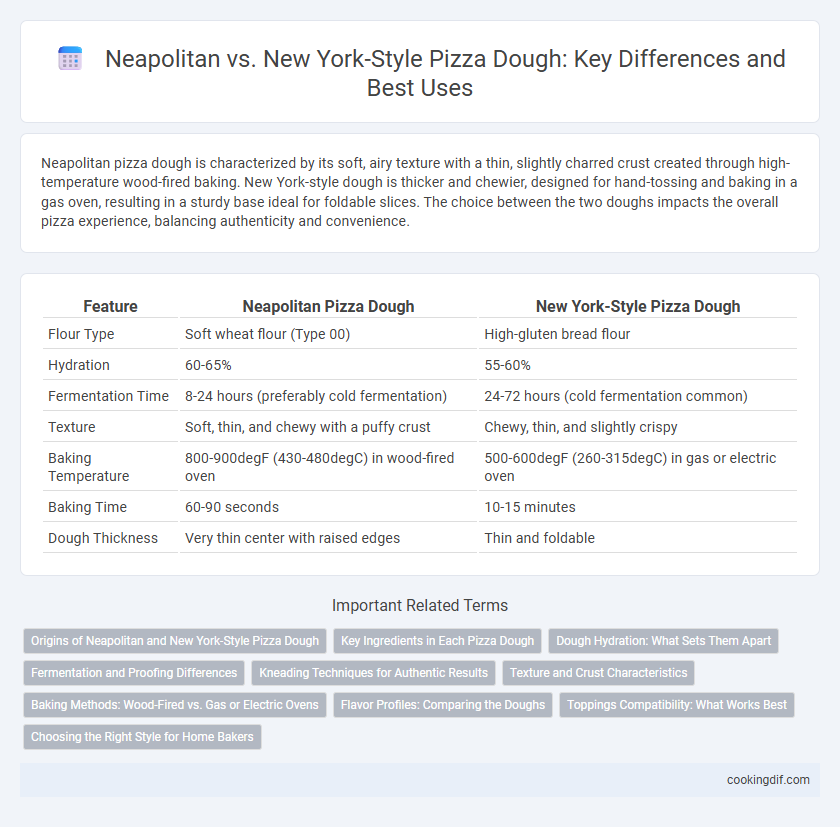 Neapolitan vs. New York-Style Pizza Dough: Key Differences and Best Uses

Neapolitan pizza dough is characterized by its soft, airy texture with a thin, slightly charred crust created through high-temperature wood-fired baking. New York-style dough is thicker and chewier, designed for hand-tossing and baking in a gas oven, resulting in a sturdy base ideal for foldable slices. The choice between the two doughs impacts the overall pizza experience, balancing authenticity and convenience.

| Feature | Neapolitan Pizza Dough | New York-Style Pizza Dough |
|---|---|---|
| Flour Type | Soft wheat flour (Type 00) | High-gluten bread flour |
| Hydration | 60-65% | 55-60% |
| Fermentation Time | 8-24 hours (preferably cold fermentation) | 24-72 hours (cold fermentation common) |
| Texture | Soft, thin, and chewy with a puffy crust | Chewy, thin, and slightly crispy |
| Baking Temperature | 800-900degF (430-480degC) in wood-fired oven | 500-600degF (260-315degC) in gas or electric oven |
| Baking Time | 60-90 seconds | 10-15 minutes |
| Dough Thickness | Very thin center with raised edges | Thin and foldable |

Important Related Terms

Origins of Neapolitan and New York-Style Pizza Dough
Key Ingredients in Each Pizza Dough
Dough Hydration: What Sets Them Apart
Fermentation and Proofing Differences
Kneading Techniques for Authentic Results
Texture and Crust Characteristics
Baking Methods: Wood-Fired vs. Gas or Electric Ovens
Flavor Profiles: Comparing the Doughs
Toppings Compatibility: What Works Best
Choosing the Right Style for Home Bakers

cookingdif.com